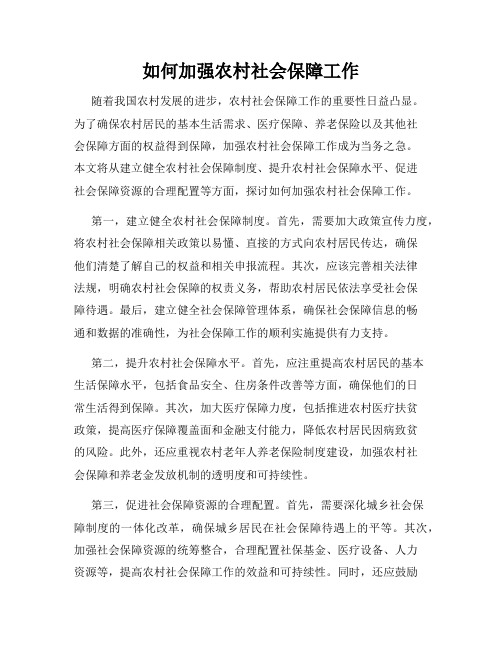 如何加强农村社会保障工作

随着我国农村发展的进步，农村社会保障工作的重要性日益凸显。为了确保农村居民的基本生活需求、医疗保障、养老保险以及其他社会保障方面的权益得到保障，加强农村社会保障工作成为当务之急。本文将从建立健全农村社会保障制度、提升农村社会保障水平、促进社会保障资源的合理配置等方面，探讨如何加强农村社会保障工作。

第一，建立健全农村社会保障制度。首先，需要加大政策宣传力度，将农村社会保障相关政策以易懂、直接的方式向农村居民传达，确保他们清楚了解自己的权益和相关申报流程。其次，应该完善相关法律法规，明确农村社会保障的权责义务，帮助农村居民依法享受社会保障待遇。最后，建立健全社会保障管理体系，确保社会保障信息的畅通和数据的准确性，为社会保障工作的顺利实施提供有力支持。

第二，提升农村社会保障水平。首先，应注重提高农村居民的基本生活保障水平，包括食品安全、住房条件改善等方面，确保他们的日常生活得到保障。其次，加大医疗保障力度，包括推进农村医疗扶贫政策，提高医疗保障覆盖面和金融支付能力，降低农村居民因病致贫的风险。此外，还应重视农村老年人养老保险制度建设，加强农村社会保障和养老金发放机制的透明度和可持续性。

第三，促进社会保障资源的合理配置。首先，需要深化城乡社会保障制度的一体化改革，确保城乡居民在社会保障待遇上的平等。其次，加强社会保障资源的统筹整合，合理配置社保基金、医疗设备、人力资源等，提高农村社会保障工作的效益和可持续性。同时，还应鼓励